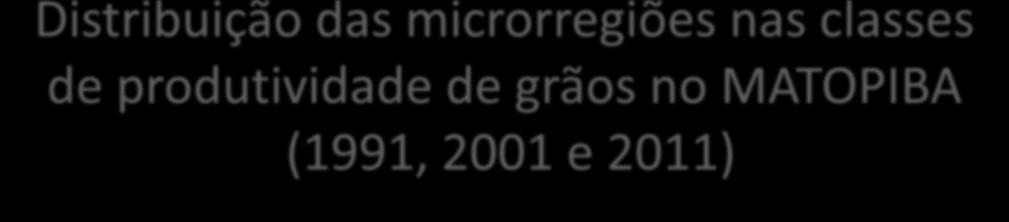 Distribuição das microrregiões nas classes de produtividade de grãos no MATOPIBA (1991, 2001 e 2011)